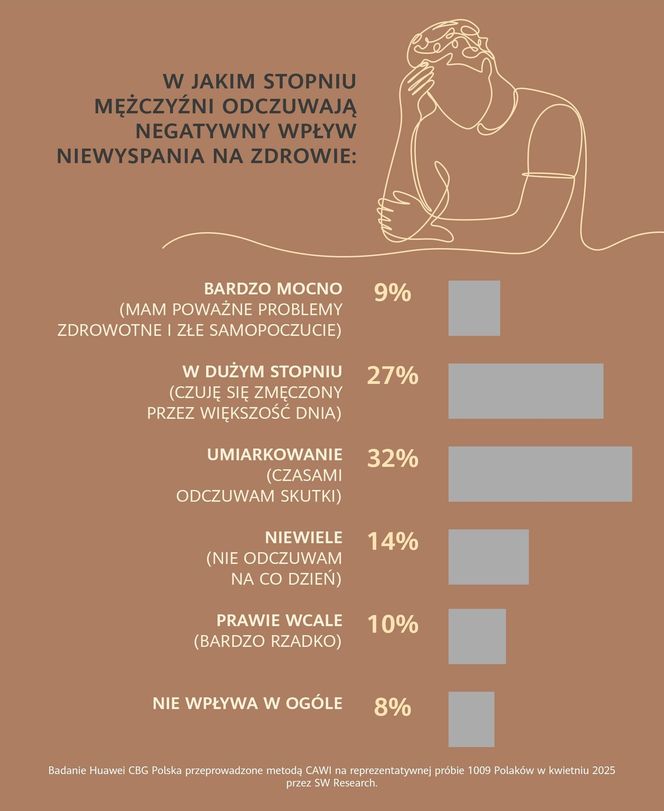 W JAKIM STOPNIU MĘŻCZYŹNI ODCZUWAJĄ NEGATYWNY WPŁYW NIEWYSPANIA NA ZDROWIE:

BARDZO MOCNO (MAM POWAŻNE PROBLEMY ZDROWOTNE I ZŁE SAMOPOCZUCIE) 9%

W DUŻYM STOPNIU (CZUJĘ SIĘ ZMĘCZONY PRZEZ WIĘKSZOŚĆ DNIA) 27%

UMIARKOWANIE (CZASAMI ODCZUWAM SKUTKI) 32%

NIEWIELE (NIE ODCZUWAM NA CO DZIEŃ) 14%

PRAWIE WCALE (BARDZO RZADKO) 10%

NIE WPŁYWA W OGÓLE 8%

Badanie Huawei CBG Polska przeprowadzone metodą CAWI na reprezentatywnej próbie 1009 Polaków w kwietniu 2025 przez SW Research.